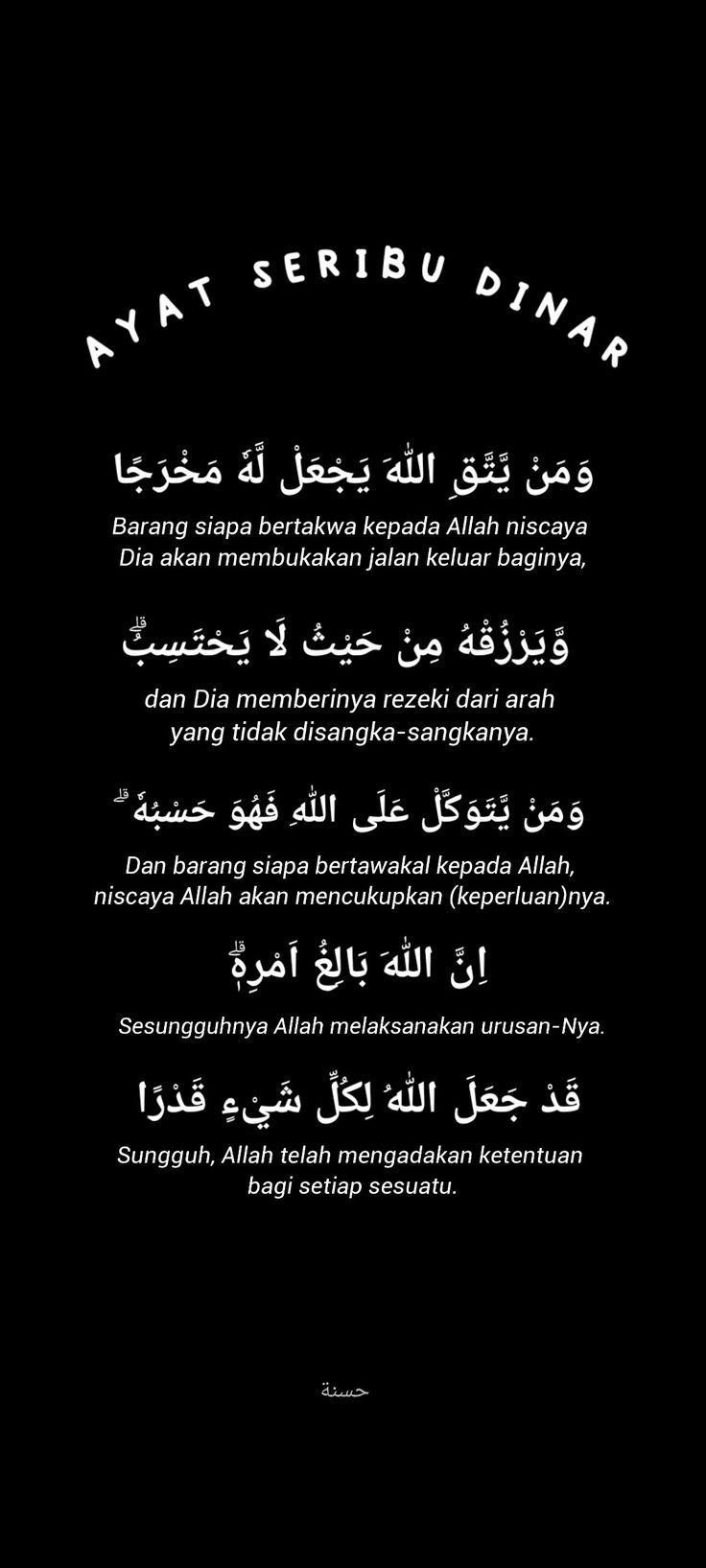 AYAT SERIBU DINAR

وَمَنْ يَّتَّقِ اللّٰهَ يَجْعَلْ لَّهٗ مَخْرَجًا

Barang siapa bertakwa kepada Allah niscaya Dia akan membukakan jalan keluar baginya,

وَّيَرْزُقْهُ مِنْ حَيْثُ لَا يَحْتَسِبُۗ

dan Dia memberinya rezeki dari arah yang tidak disangka-sangkanya.

وَمَنْ يَّتَوَكَّلْ عَلَى اللّٰهِ فَهُوَ حَسْبُهٗ ۗ

Dan barang siapa bertawakal kepada Allah, niscaya Allah akan mencukupkan (keperluan)nya.

اِنَّ اللّٰهَ بَالِغُ اَمْرِهٖۗ

Sesungguhnya Allah melaksanakan urusan-Nya.

قَدْ جَعَلَ اللّٰهُ لِكُلِّ شَيْءٍ قَدْرًا

Sungguh, Allah telah mengadakan ketentuan bagi setiap sesuatu.

حسنة